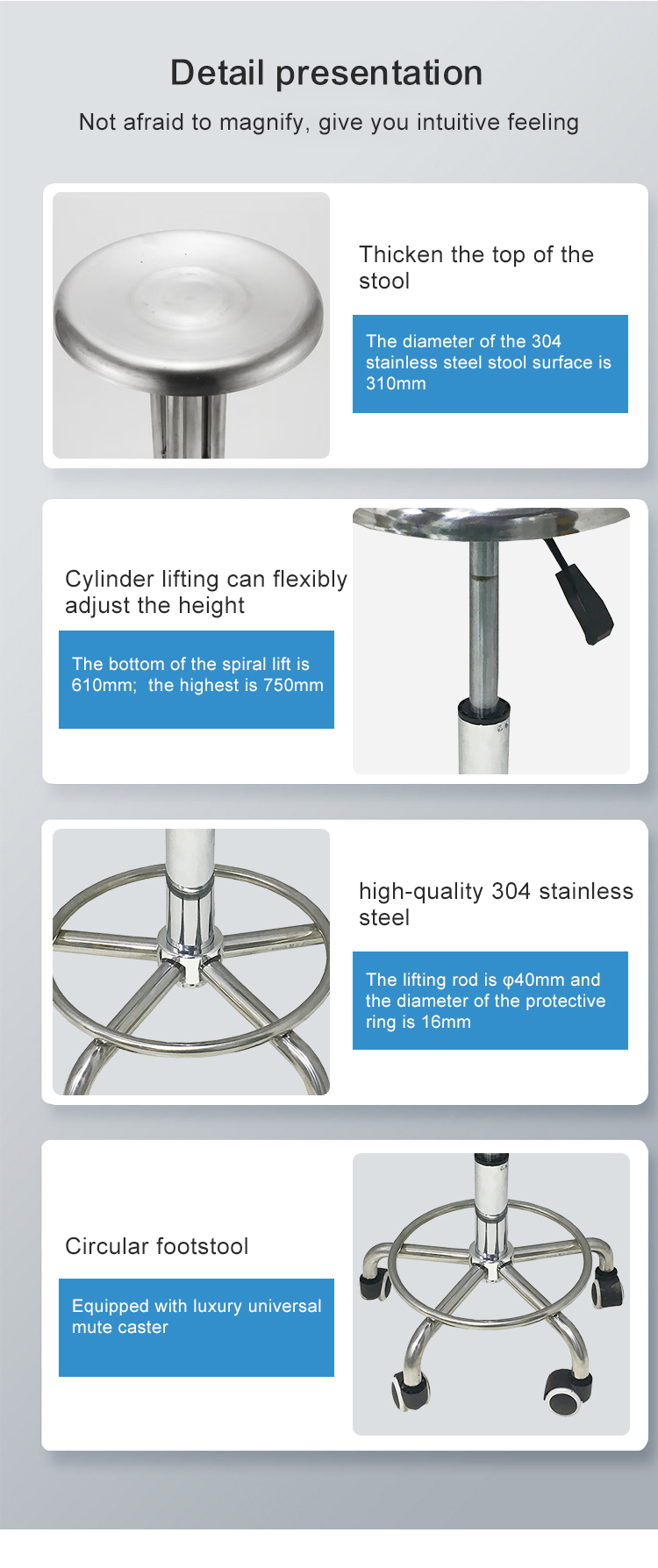 Detail presentation

Not afraid to magnify, give you intuitive feeling

Thicken the top of the stool

The diameter of the 304 stainless steel stool surface is 310mm

Cylinder lifting can flexibly adjust the height

The bottom of the spiral lift is 610mm; the highest is 750mm

high-quality 304 stainless steel

The lifting rod is φ40mm and the diameter of the protective ring is 16mm

Circular footstool

Equipped with luxury universal mute caster